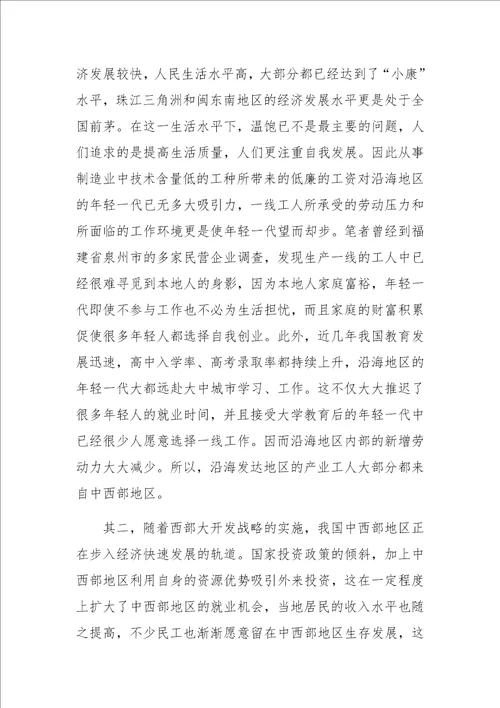 济发展较快，人民生活水平高，大部分都已经达到了“小康”水平，珠江三角洲和闽东南地区的经济发展水平更是处于全国前茅。在这一生活水平下，温饱已不是最主要的问题，人们追求的是提高生活质量，人们更注重自我发展。因此从事制造业中技术含量低的工种所带来的低廉的工资对沿海地区的年轻一代已无多大吸引力，一线工人所承受的劳动压力和所面临的工作环境更是使年轻一代望而却步。笔者曾经到福建省泉州市的多家民营企业调查，发现生产一线的工人中已经很难寻觅到本地人的身影，因为本地人家庭富裕，年轻一代即使不参与工作也不必为生活担忧，而且家庭的财富积累促使很多年轻人都选择自我创业。此外，近几年我国教育发展迅速，高中入学率、高考录取率都持续上升，沿海地区的年轻一代大都远赴大中城市学习、工作。这不仅大大推迟了很多年轻人的就业时间，并且接受大学教育后的年轻一代中已经很少人愿意选择一线工作。因而沿海地区内部的新增劳动力大大减少。所以，沿海发达地区的产业工人大部分都来自中西部地区。

其二，随着西部大开发战略的实施，我国中西部地区正在步入经济快速发展的轨道。国家投资政策的倾斜，加上中西部地区利用自身的资源优势吸引外来投资，这在一定程度上扩大了中西部地区的就业机会，当地居民的收入水平也随之提高，不少民工也渐渐愿意留在中西部地区生存发展，这